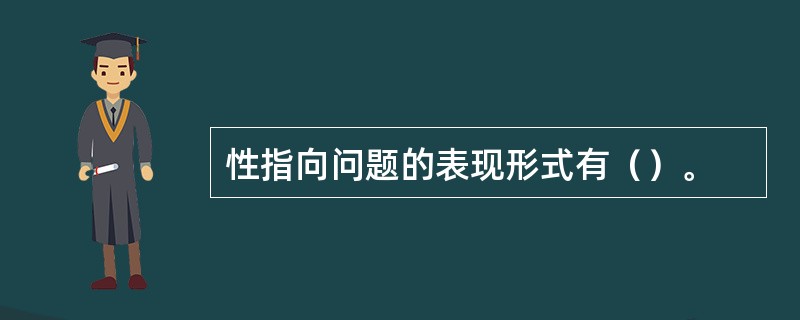 性指向问题的表现形式有（）。